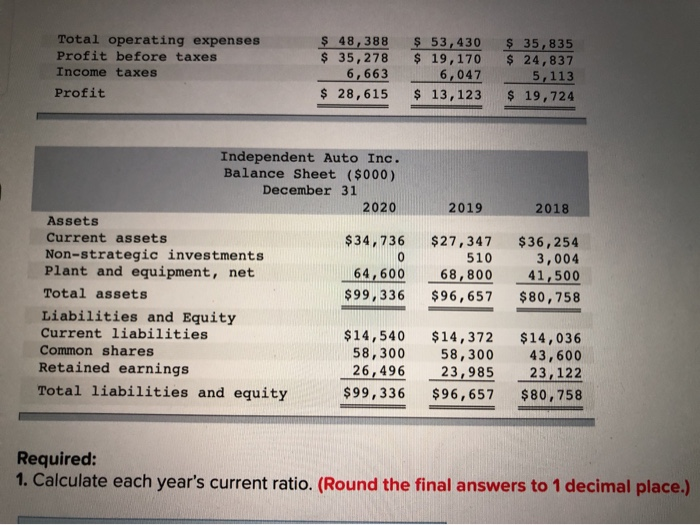 | | | | |
|---|---|---|---|
| Total operating expenses | \$ 48,388 | \$ 53,430 | \$ 35,835 |
| Profit before taxes | \$ 35,278 | \$ 19,170 | \$ 24,837 |
| Income taxes | 6,663 | 6,047 | 5,113 |
| Profit | \$ 28,615 | \$ 13,123 | \$ 19,724 |

Independent Auto Inc.
Balance Sheet (\$000)
December 31

| | 2020 | 2019 | 2018 |
|---|---|---|---|
| Assets | | | |
| Current assets | \$34,736 | \$27,347 | \$36,254 |
| Non-strategic investments | 0 | 510 | 3,004 |
| Plant and equipment, net | 64,600 | 68,800 | 41,500 |
| Total assets | \$99,336 | \$96,657 | \$80,758 |
| Liabilities and Equity | | | |
| Current liabilities | \$14,540 | \$14,372 | \$14,036 |
| Common shares | 58,300 | 58,300 | 43,600 |
| Retained earnings | 26,496 | 23,985 | 23,122 |
| Total liabilities and equity | \$99,336 | \$96,657 | \$80,758 |

Required:
1. Calculate each year's current ratio. (Round the final answers to 1 decimal place.)